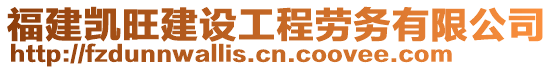 福建凯旺建设工程劳务有限公司
http://fzdunnwallis.cn.coovee.com